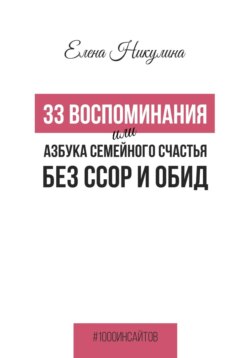 Елена Никулина

33 ВОСПОМИНАНИЯ
или
АЗБУКА СЕМЕЙНОГО СЧАСТЬЯ
БЕЗ ССОР И ОБИД

#1000ИНСАЙТОВ